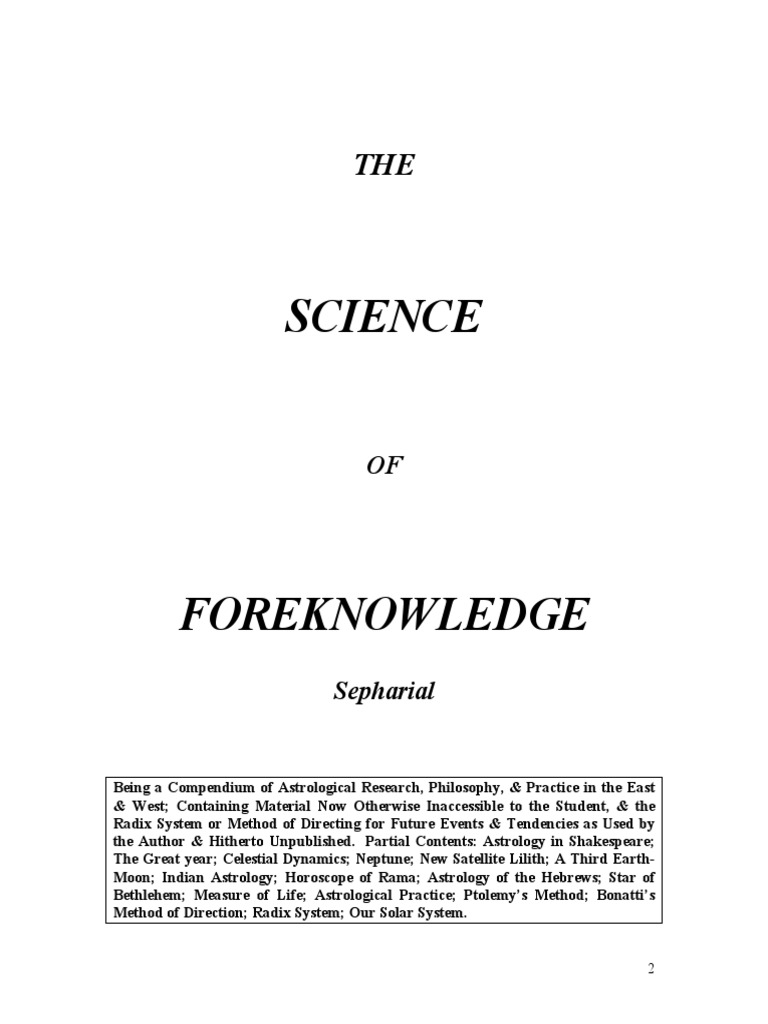 THE

SCIENCE

OF

FOREKNOWLEDGE

Sepharial

Being a Compendium of Astrological Research, Philosophy, & Practice in the East & West; Containing Material Now Otherwise Inaccessible to the Student, & the Radix System or Method of Directing for Future Events & Tendencies as Used by the Author & Hitherto Unpublished. Partial Contents: Astrology in Shakespeare; The Great year; Celestial Dynamics; Neptune; New Satellite Lilith; A Third Earth-Moon; Indian Astrology; Horoscope of Rama; Astrology of the Hebrews; Star of Bethlehem; Measure of Life; Astrological Practice; Ptolemy's Method; Bonatti's Method of Direction; Radix System; Our Solar System.

2